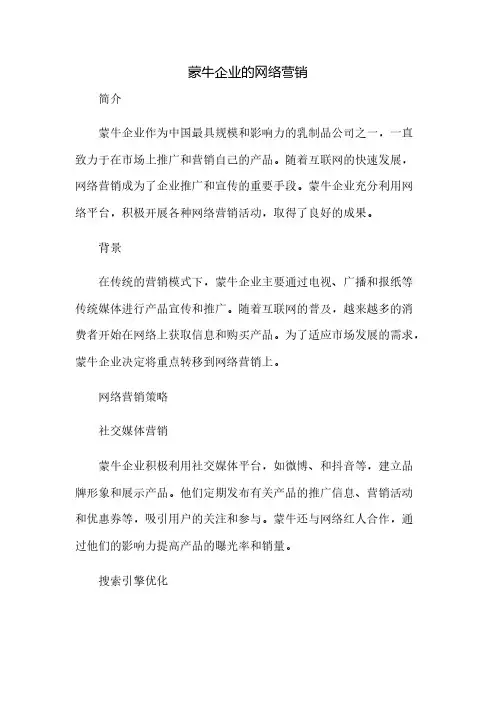 蒙牛企业的网络营销

简介

蒙牛企业作为中国最具规模和影响力的乳制品公司之一，一直致力于在市场上推广和营销自己的产品。随着互联网的快速发展，网络营销成为了企业推广和宣传的重要手段。蒙牛企业充分利用网络平台，积极开展各种网络营销活动，取得了良好的成果。

背景

在传统的营销模式下，蒙牛企业主要通过电视、广播和报纸等传统媒体进行产品宣传和推广。随着互联网的普及，越来越多的消费者开始在网络上获取信息和购买产品。为了适应市场发展的需求，蒙牛企业决定将重点转移到网络营销上。

网络营销策略

社交媒体营销

蒙牛企业积极利用社交媒体平台，如微博、和抖音等，建立品牌形象和展示产品。他们定期发布有关产品的推广信息、营销活动和优惠券等，吸引用户的关注和参与。蒙牛还与网络红人合作，通过他们的影响力提高产品的曝光率和销量。

搜索引擎优化